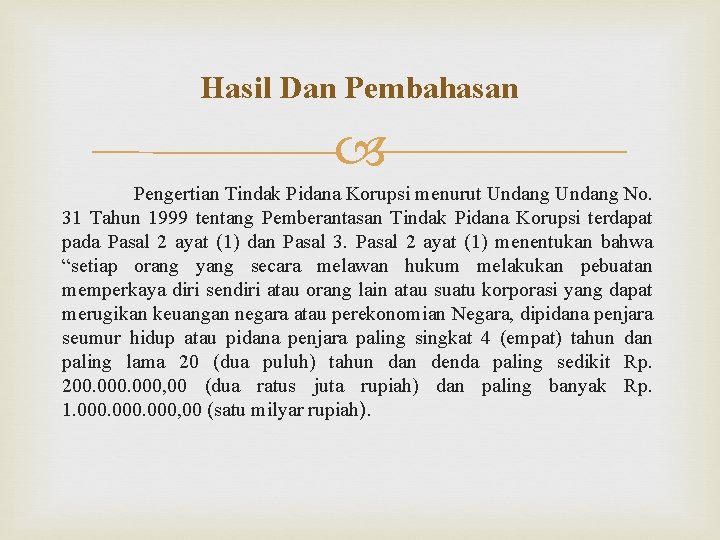 Hasil Dan Pembahasan

Pengertian Tindak Pidana Korupsi menurut Undang Undang No. 31 Tahun 1999 tentang Pemberantasan Tindak Pidana Korupsi terdapat pada Pasal 2 ayat (1) dan Pasal 3. Pasal 2 ayat (1) menentukan bahwa “setiap orang yang secara melawan hukum melakukan pebuatan memperkaya diri sendiri atau orang lain atau suatu korporasi yang dapat merugikan keuangan negara atau perekonomian Negara, dipidana penjara seumur hidup atau pidana penjara paling singkat 4 (empat) tahun dan paling lama 20 (dua puluh) tahun dan denda paling sedikit Rp. 200.000.000,00 (dua ratus juta rupiah) dan paling banyak Rp. 1.000.000.000,00 (satu milyar rupiah).